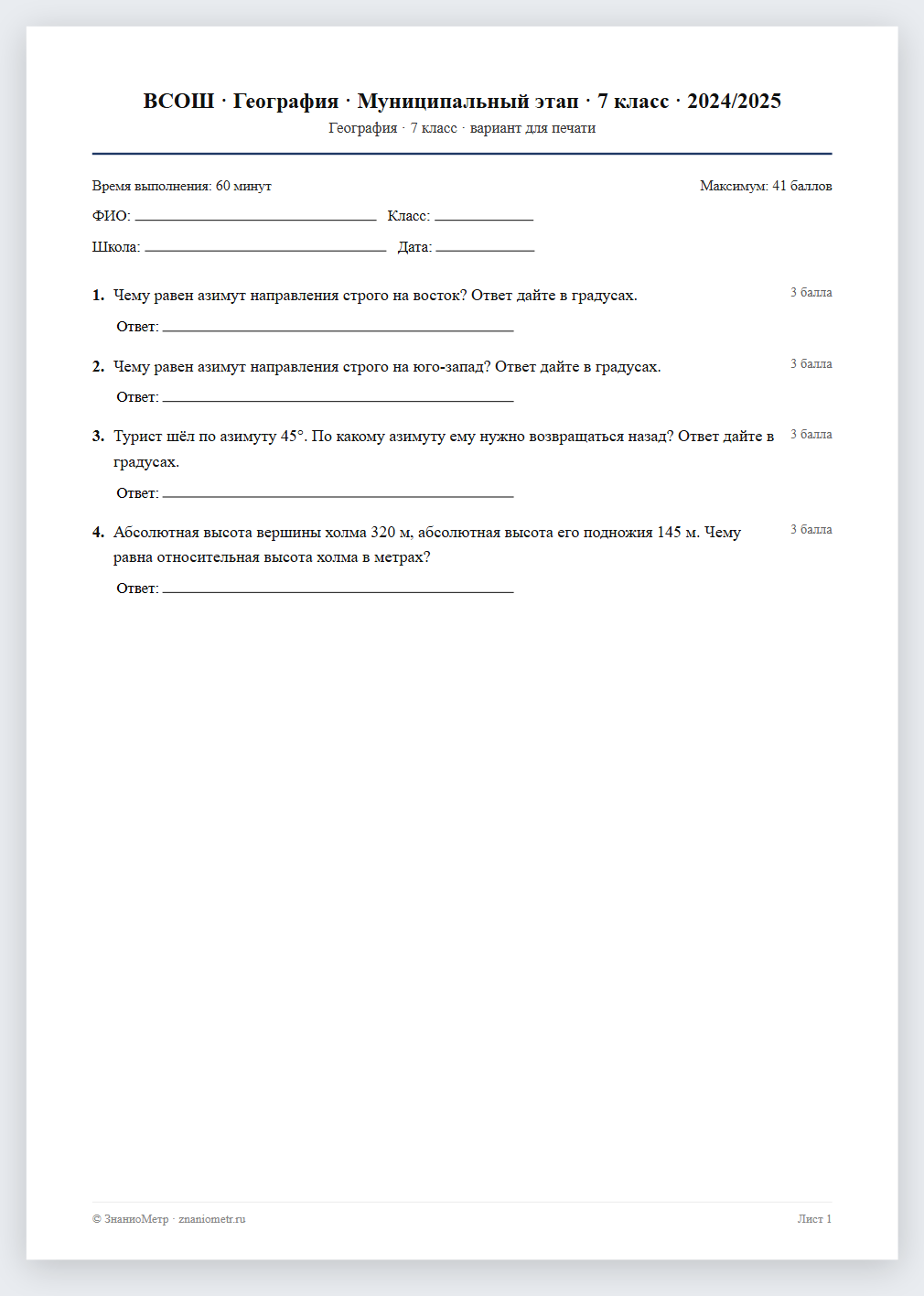 ВСОШ · География · Муниципальный этап · 7 класс · 2024/2025
География · 7 класс · вариант для печати

Время выполнения: 60 минут
Максимум: 41 баллов

ФИО: ____ Класс: ____

Школа: ____ Дата: ____

1. Чему равен азимут направления строго на восток? Ответ дайте в градусах.
3 балла

Ответ: ____

2. Чему равен азимут направления строго на юго-запад? Ответ дайте в градусах.
3 балла

Ответ: ____

3. Турист шёл по азимуту 45°. По какому азимуту ему нужно возвращаться назад? Ответ дайте в градусах.
3 балла

Ответ: ____

4. Абсолютная высота вершины холма 320 м, абсолютная высота его подножия 145 м. Чему равна относительная высота холма в метрах?
3 балла

Ответ: ____

© ЗнаниоМетр · znaniometr.ru
Лист 1